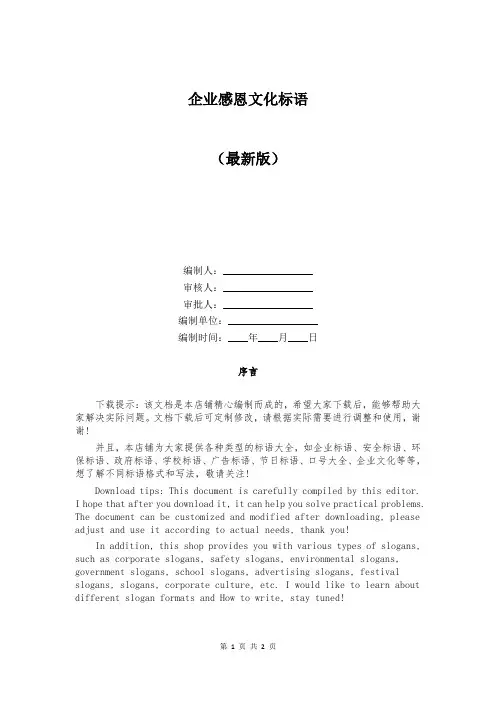 企业感恩文化标语

（最新版）

编制人：________________

审核人：________________

审批人：________________

编制单位：________________

编制时间：____年____月____日

序言

下载提示：该文档是本店铺精心编制而成的，希望大家下载后，能够帮助大家解决实际问题。文档下载后可定制修改，请根据实际需要进行调整和使用，谢谢！

并且，本店铺为大家提供各种类型的标语大全，如企业标语、安全标语、环保标语、政府标语、学校标语、广告标语、节日标语、口号大全、企业文化等等，想了解不同标语格式和写法，敬请关注！

Download tips: This document is carefully compiled by this editor. I hope that after you download it, it can help you solve practical problems. The document can be customized and modified after downloading, please adjust and use it according to actual needs, thank you!

In addition, this shop provides you with various types of slogans, such as corporate slogans, safety slogans, environmental slogans, government slogans, school slogans, advertising slogans, festival slogans, slogans, corporate culture, etc. I would like to learn about different slogan formats and How to write, stay tuned!

第 1 页 共 2 页